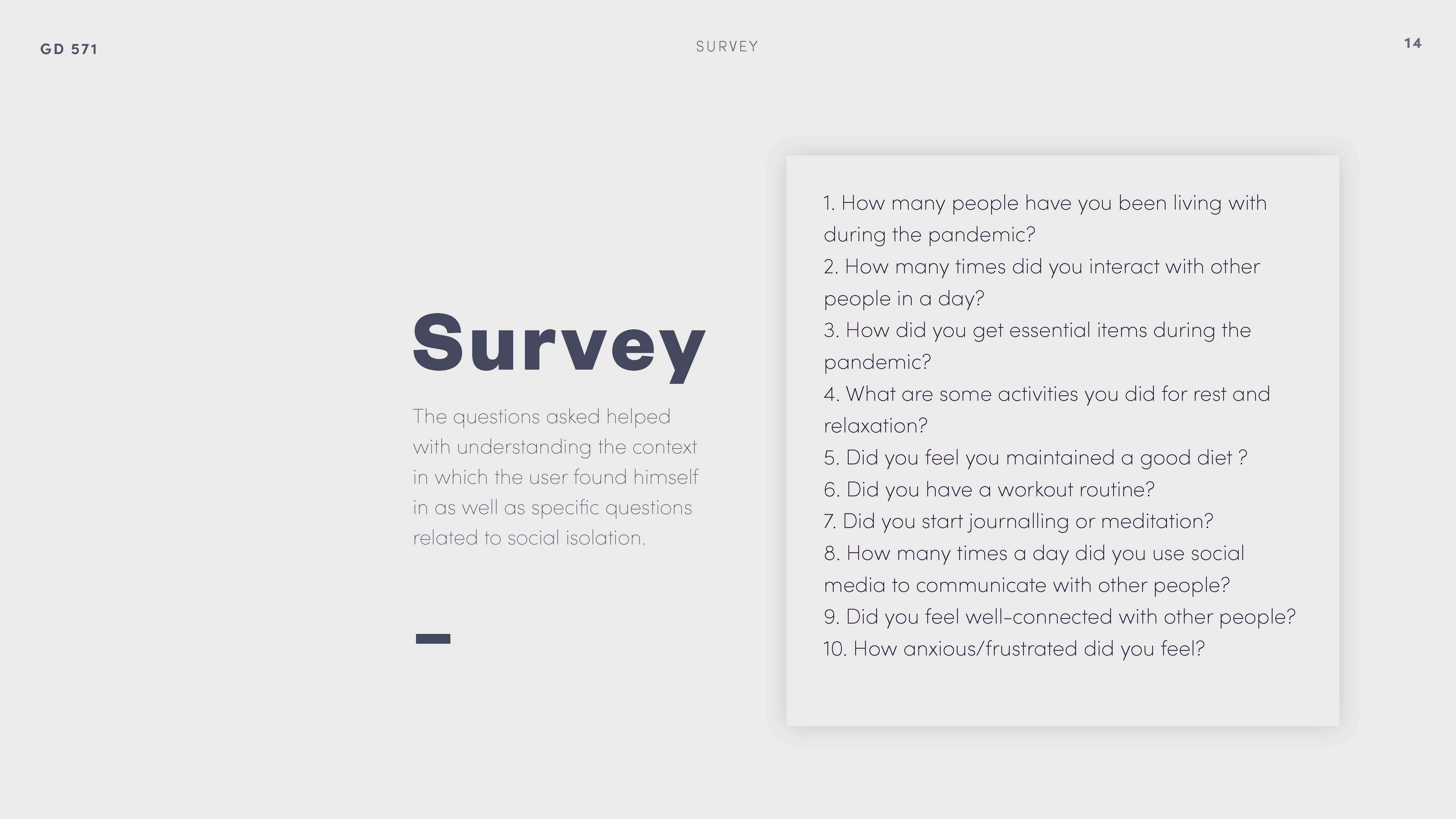 GD 571

SURVEY

14

Survey

The questions asked helped with understanding the context in which the user found himself in as well as specific questions related to social isolation.

1. How many people have you been living with during the pandemic?
2. How many times did you interact with other people in a day?
3. How did you get essential items during the pandemic?
4. What are some activities you did for rest and relaxation?
5. Did you feel you maintained a good diet ?
6. Did you have a workout routine?
7. Did you start journalling or meditation?
8. How many times a day did you use social media to communicate with other people?
9. Did you feel well-connected with other people?
10. How anxious/frustrated did you feel?